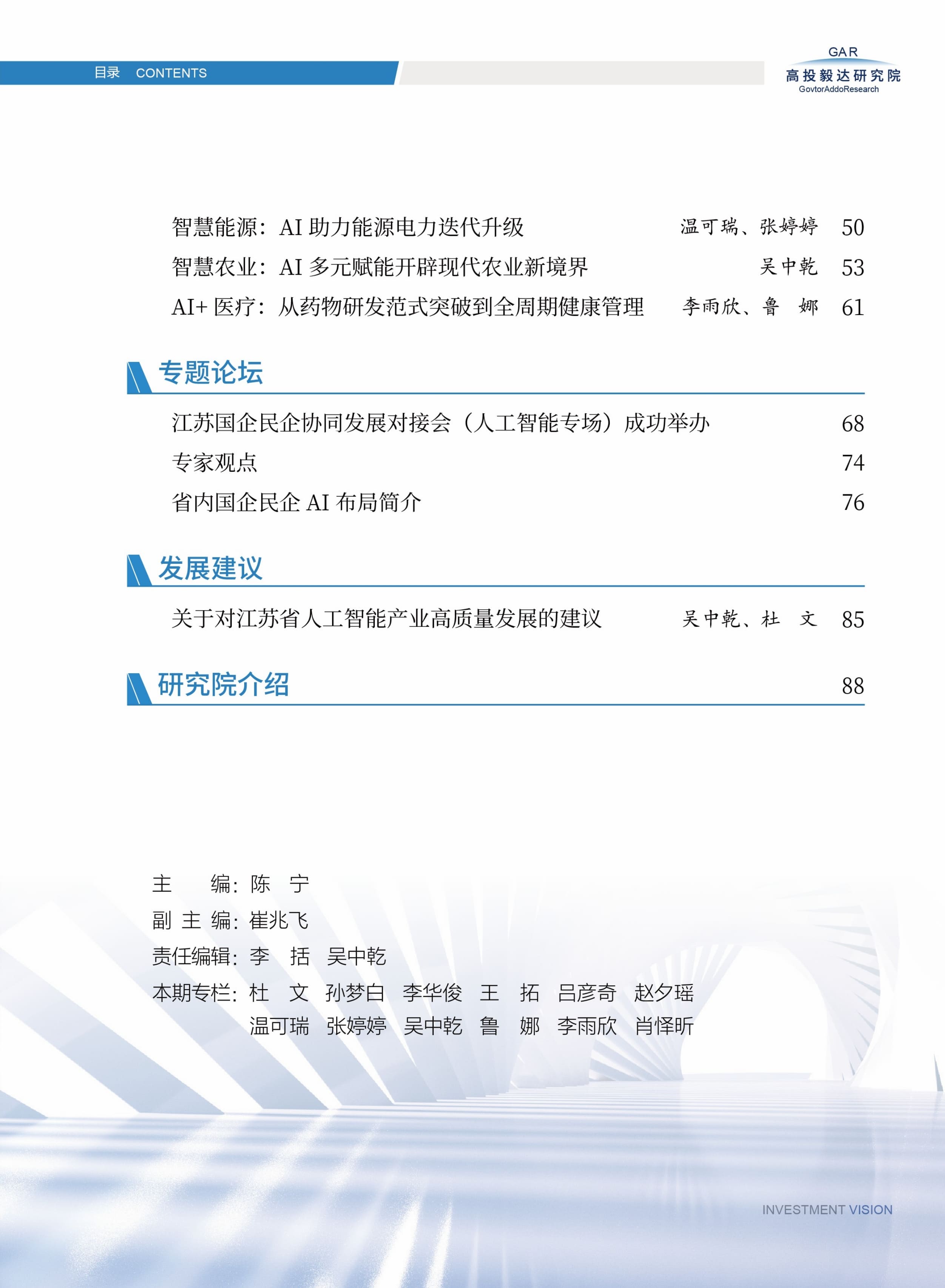 目录 CONTENTS

GAR
高投毅达研究院
GovtorAddoResearch

智慧能源：AI 助力能源电力迭代升级 温可瑞、张婷婷 50
智慧农业：AI 多元赋能开辟现代农业新境界 吴中乾 53
AI+ 医疗：从药物研发范式突破到全周期健康管理 李雨欣、鲁 娜 61

专题论坛

江苏国企民企协同发展对接会（人工智能专场）成功举办 68
专家观点 74
省内国企民企 AI 布局简介 76

发展建议

关于对江苏省人工智能产业高质量发展的建议 吴中乾、杜 文 85

研究院介绍 88

主 编：陈 宁
副 主 编：崔兆飞
责任编辑：李 括 吴中乾
本期专栏：杜 文 孙梦白 李华俊 王 拓 吕彦奇 赵夕瑶
温可瑞 张婷婷 吴中乾 鲁 娜 李雨欣 肖怿昕

INVESTMENT VISION